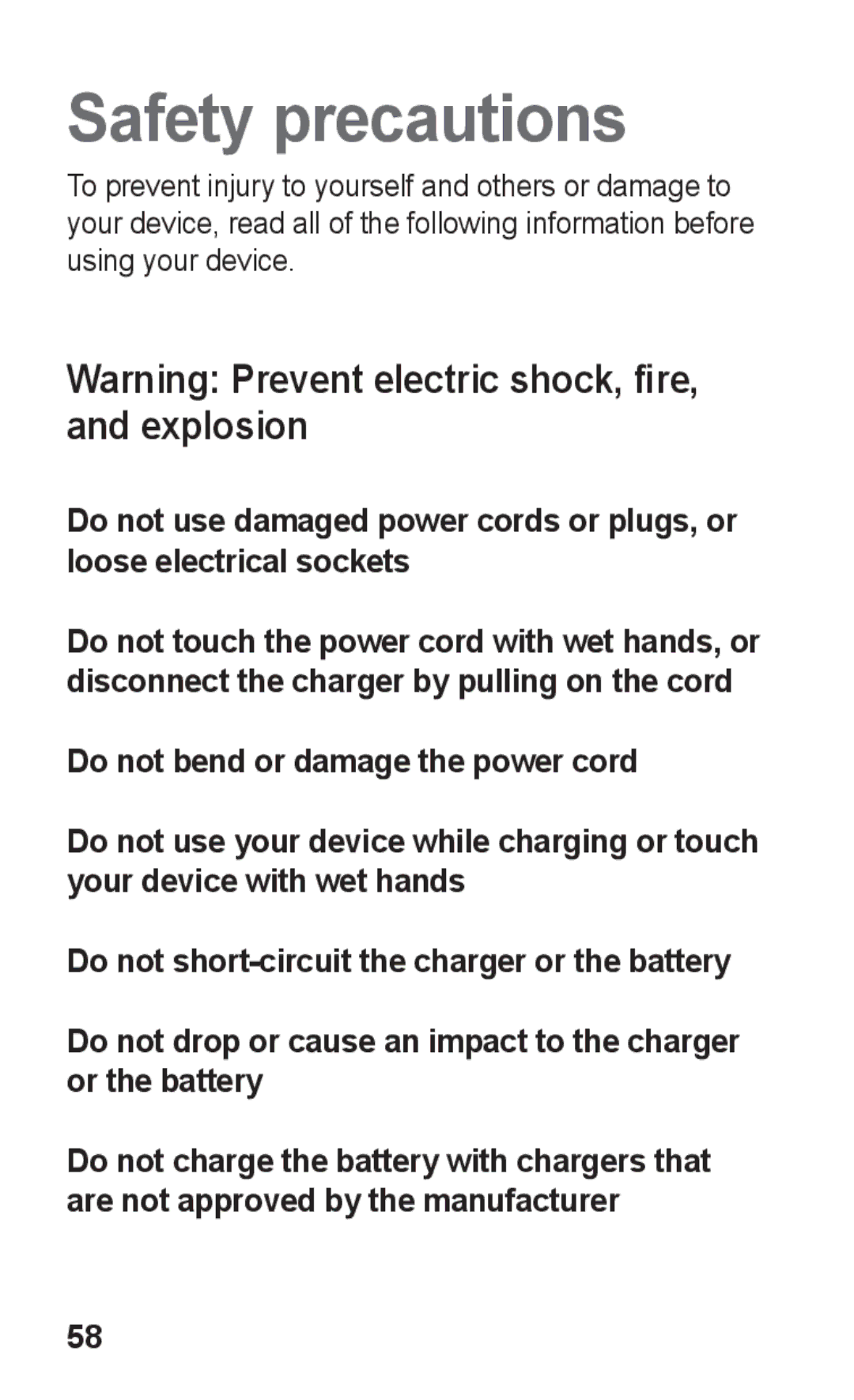 Safety precautions

To prevent injury to yourself and others or damage to your device, read all of the following information before using your device.

Warning: Prevent electric shock, fire, and explosion

Do not use damaged power cords or plugs, or loose electrical sockets

Do not touch the power cord with wet hands, or disconnect the charger by pulling on the cord

Do not bend or damage the power cord

Do not use your device while charging or touch your device with wet hands

Do not short-circuit the charger or the battery

Do not drop or cause an impact to the charger or the battery

Do not charge the battery with chargers that are not approved by the manufacturer

58